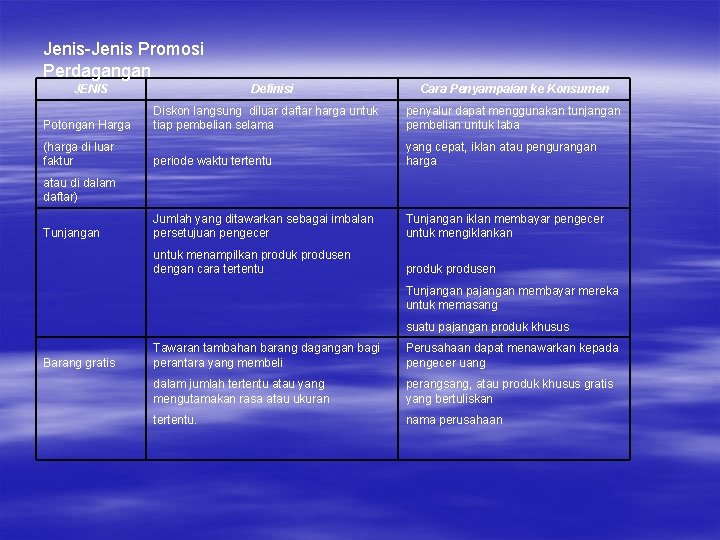 Jenis-Jenis Promosi Perdagangan

| JENIS | Definisi | Cara Penyampaian ke Konsumen |
|---|---|---|
| Potongan Harga (harga di luar faktur atau di dalam daftar) | Diskon langsung diluar daftar harga untuk tiap pembelian selama periode waktu tertentu | penyalur dapat menggunakan tunjangan pembelian untuk laba yang cepat, iklan atau pengurangan harga |
| Tunjangan | Jumlah yang ditawarkan sebagai imbalan persetujuan pengecer untuk menampilkan produk produsen dengan cara tertentu | Tunjangan iklan membayar pengecer untuk mengiklankan produk produsen Tunjangan pajangan membayar mereka untuk memasang suatu pajangan produk khusus |
| Barang gratis | Tawaran tambahan barang dagangan bagi perantara yang membeli dalam jumlah tertentu atau yang mengutamakan rasa atau ukuran tertentu. | Perusahaan dapat menawarkan kepada pengecer uang perangsang, atau produk khusus gratis yang bertuliskan nama perusahaan |